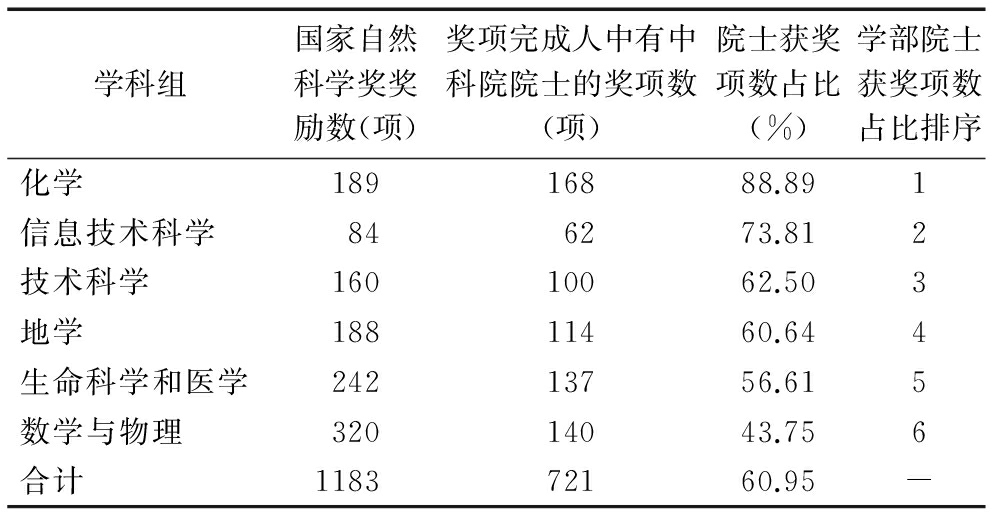 | 学科组 | 国家自然科学奖奖励数(项) | 奖项完成人中有中科院院士的奖项数(项) | 院士获奖项数占比(%) | 学部院士获奖项数占比排序 |
|---|---|---|---|---|
| 化学 | 189 | 168 | 88.89 | 1 |
| 信息技术科学 | 84 | 62 | 73.81 | 2 |
| 技术科学 | 160 | 100 | 62.50 | 3 |
| 地学 | 188 | 114 | 60.64 | 4 |
| 生命科学和医学 | 242 | 137 | 56.61 | 5 |
| 数学与物理 | 320 | 140 | 43.75 | 6 |
| 合计 | 1183 | 721 | 60.95 | — |